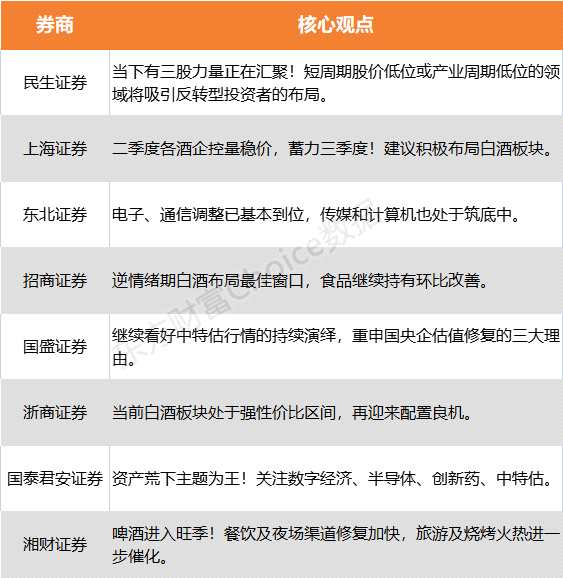 | 券商 | 核心观点 |
|---|---|
| 民生证券 | 当下有三股力量正在汇聚！短周期股价低位或产业周期低位的领域将吸引反转型投资者的布局。 |
| 上海证券 | 二季度各酒企控量稳价，蓄力三季度！建议积极布局白酒板块。 |
| 东北证券 | 电子、通信调整已基本到位，传媒和计算机也处于筑底中。 |
| 招商证券 | 逆情绪期白酒布局最佳窗口，食品继续持有环比改善。 |
| 国盛证券 | 继续看好中特估行情的持续演绎，重申国央企估值修复的三大理由。 |
| 浙商证券 | 当前白酒板块处于强性价比区间，再迎来配置良机。 |
| 国泰君安证券 | 资产荒下主题为王！关注数字经济、半导体、创新药、中特估。 |
| 湘财证券 | 啤酒进入旺季！餐饮及夜场渠道修复加快，旅游及烧烤火热进一步催化。 |

东方财富Choice数据